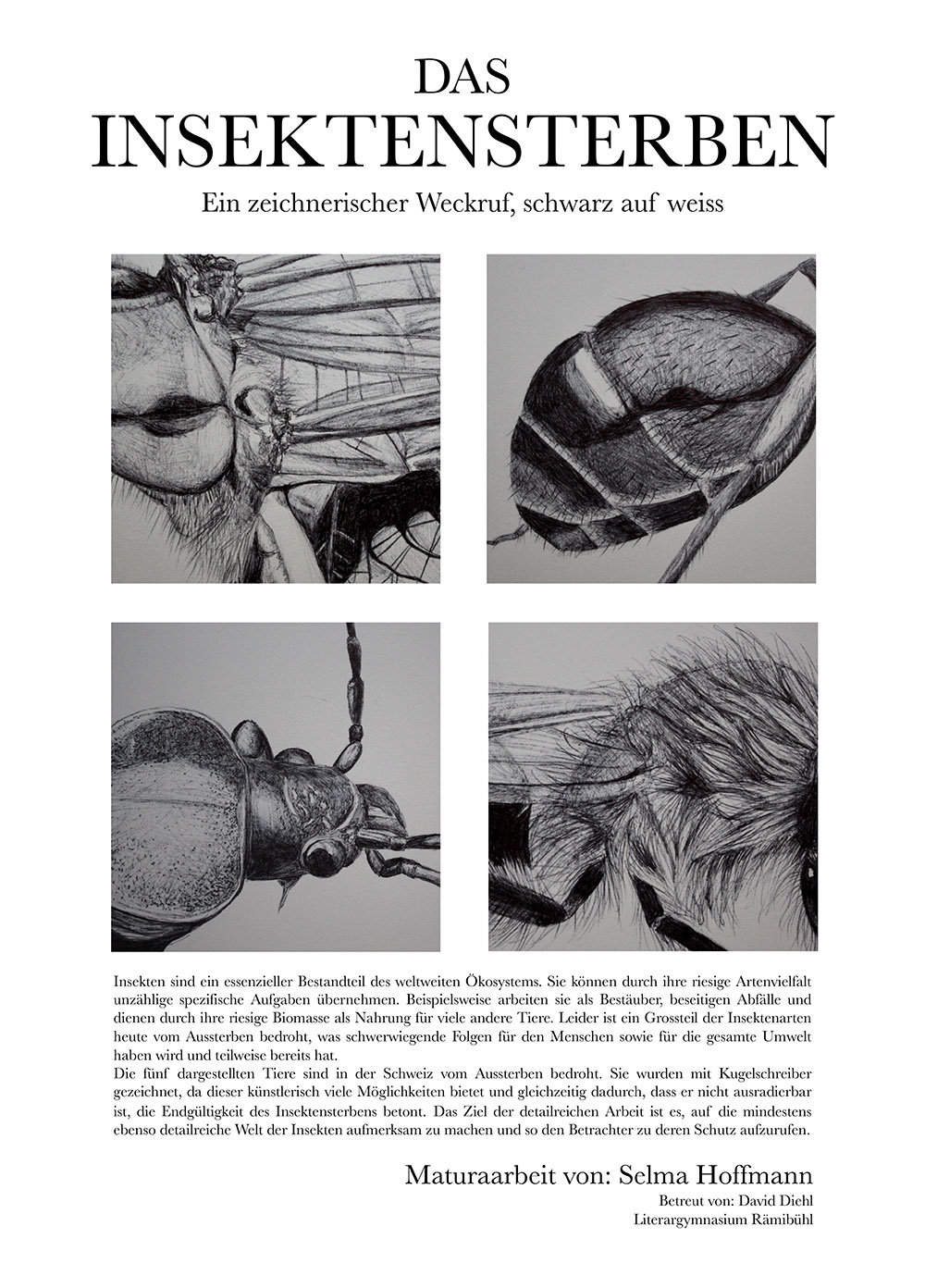 DAS
INSEKTENSTERBEN
Ein zeichnerischer Weckruf, schwarz auf weiss

Insekten sind ein essenzieller Bestandteil des weltweiten Ökosystems. Sie können durch ihre riesige Artenvielfalt unzählige spezifische Aufgaben übernehmen. Beispielsweise arbeiten sie als Bestäuber, beseitigen Abfälle und dienen durch ihre riesige Biomasse als Nahrung für viele andere Tiere. Leider ist ein Grossteil der Insektenarten heute vom Aussterben bedroht, was schwerwiegende Folgen für den Menschen sowie für die gesamte Umwelt haben wird und teilweise bereits hat.
Die fünf dargestellten Tiere sind in der Schweiz vom Aussterben bedroht. Sie wurden mit Kugelschreiber gezeichnet, da dieser künstlerisch viele Möglichkeiten bietet und gleichzeitig dadurch, dass er nicht ausradierbar ist, die Endgültigkeit des Insektensterbens betont. Das Ziel der detailreichen Arbeit ist es, auf die mindestens ebenso detailreiche Welt der Insekten aufmerksam zu machen und so den Betrachter zu deren Schutz aufzurufen.

Maturaarbeit von: Selma Hoffmann
Betreut von: David Diehl
Literargymnasium Rämibühl